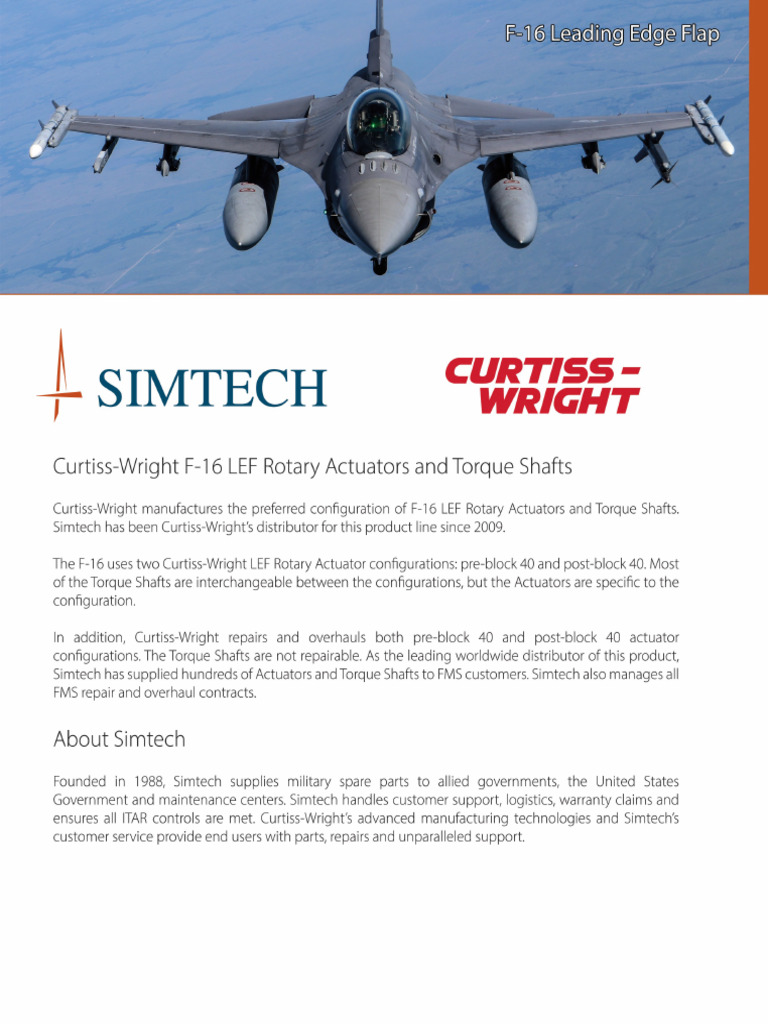 F-16 Leading Edge Flap

SIMTECH

CURTISS - WRIGHT

Curtiss-Wright F-16 LEF Rotary Actuators and Torque Shafts

Curtiss-Wright manufactures the preferred configuration of F-16 LEF Rotary Actuators and Torque Shafts. Simtech has been Curtiss-Wright's distributor for this product line since 2009.

The F-16 uses two Curtiss-Wright LEF Rotary Actuator configurations: pre-block 40 and post-block 40. Most of the Torque Shafts are interchangeable between the configurations, but the Actuators are specific to the configuration.

In addition, Curtiss-Wright repairs and overhauls both pre-block 40 and post-block 40 actuator configurations. The Torque Shafts are not repairable. As the leading worldwide distributor of this product, Simtech has supplied hundreds of Actuators and Torque Shafts to FMS customers. Simtech also manages all FMS repair and overhaul contracts.

About Simtech

Founded in 1988, Simtech supplies military spare parts to allied governments, the United States Government and maintenance centers. Simtech handles customer support, logistics, warranty claims and ensures all ITAR controls are met. Curtiss-Wright's advanced manufacturing technologies and Simtech's customer service provide end users with parts, repairs and unparalleled support.